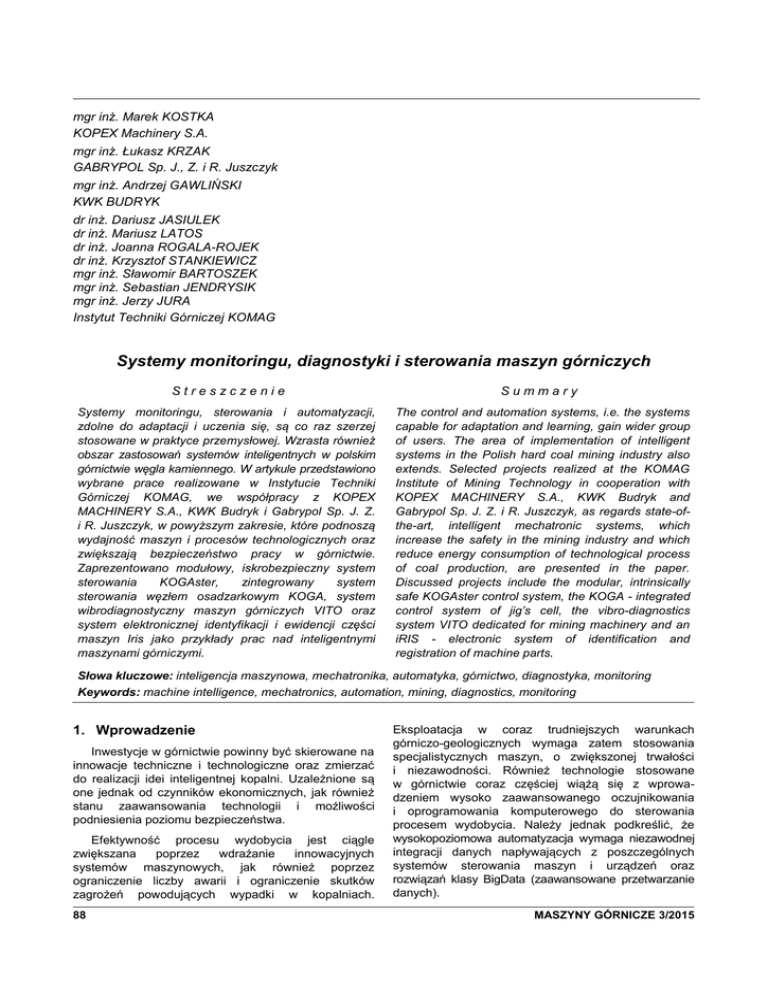 mgr inż. Marek KOSTKA
KOPEX Machinery S.A.

mgr inż. Łukasz KRZAK
GABRYPOL Sp. J., Z. i R. Juszczyk

mgr inż. Andrzej GAWLIŃSKI
KWK BUDRYK

dr inż. Dariusz JASIULEK
dr inż. Mariusz LATOS
dr inż. Joanna ROGALA-ROJEK
dr inż. Krzysztof STANKIEWICZ
mgr inż. Sławomir BARTOSZEK
mgr inż. Sebastian JENDRYSIK
mgr inż. Jerzy JURA
Instytut Techniki Górniczej KOMAG

Systemy monitoringu, diagnostyki i sterowania maszyn górniczych

Streszczenie

Systemy monitoringu, sterowania i automatyzacji, zdolne do adaptacji i uczenia się, są co raz szerzej stosowane w praktyce przemysłowej. Wzrasta również obszar zastosowań systemów inteligentnych w polskim górnictwie węgla kamiennego. W artykule przedstawiono wybrane prace realizowane w Instytucie Techniki Górniczej KOMAG, we współpracy z KOPEX MACHINERY S.A., KWK Budryk i Gabrypol Sp. J. Z. i R. Juszczyk, w powyższym zakresie, które podnoszą wydajność maszyn i procesów technologicznych oraz zwiększają bezpieczeństwo pracy w górnictwie. Zaprezentowano modułowy, iskrobezpieczny system sterowania KOGAster, zintegrowany system sterowania węzłem osadzarkowym KOGA, system wibrodiagnostyczny maszyn górniczych VITO oraz system elektronicznej identyfikacji i ewidencji części maszyn Iris jako przykłady prac nad inteligentnymi maszynami górniczymi.

Summary

The control and automation systems, i.e. the systems capable for adaptation and learning, gain wider group of users. The area of implementation of intelligent systems in the Polish hard coal mining industry also extends. Selected projects realized at the KOMAG Institute of Mining Technology in cooperation with KOPEX MACHINERY S.A., KWK Budryk and Gabrypol Sp. J. Z. i R. Juszczyk, as regards state-of-the-art, intelligent mechatronic systems, which increase the safety in the mining industry and which reduce energy consumption of technological process of coal production, are presented in the paper. Discussed projects include the modular, intrinsically safe KOGAster control system, the KOGA - integrated control system of jig's cell, the vibro-diagnostics system VITO dedicated for mining machinery and an iRIS - electronic system of identification and registration of machine parts.

Słowa kluczowe: inteligencja maszynowa, mechatronika, automatyka, górnictwo, diagnostyka, monitoring
Keywords: machine intelligence, mechatronics, automation, mining, diagnostics, monitoring

1. Wprowadzenie

Inwestycje w górnictwie powinny być skierowane na innowacje techniczne i technologiczne oraz zmierzać do realizacji idei inteligentnej kopalni. Uzależnione są one jednak od czynników ekonomicznych, jak również stanu zaawansowania technologii i możliwości podniesienia poziomu bezpieczeństwa.

Efektywność procesu wydobycia jest ciągle zwiększana poprzez wdrażanie innowacyjnych systemów maszynowych, jak również poprzez ograniczenie liczby awarii i ograniczenie skutków zagrożeń powodujących wypadki w kopalniach. Eksploatacja w coraz trudniejszych warunkach górniczo-geologicznych wymaga zatem stosowania specjalistycznych maszyn, o zwiększonej trwałości i niezawodności. Również technologie stosowane w górnictwie coraz częściej wiążą się z wprowadzeniem wysoko zaawansowanego oczujnikowania i oprogramowania komputerowego do sterowania procesem wydobycia. Należy jednak podkreślić, że wysokopoziomowa automatyzacja wymaga niezawodnej integracji danych napływających z poszczególnych systemów sterowania maszyn i urządzeń oraz rozwiązań klasy BigData (zaawansowane przetwarzanie danych).

88

MASZYNY GÓRNICZE 3/2015